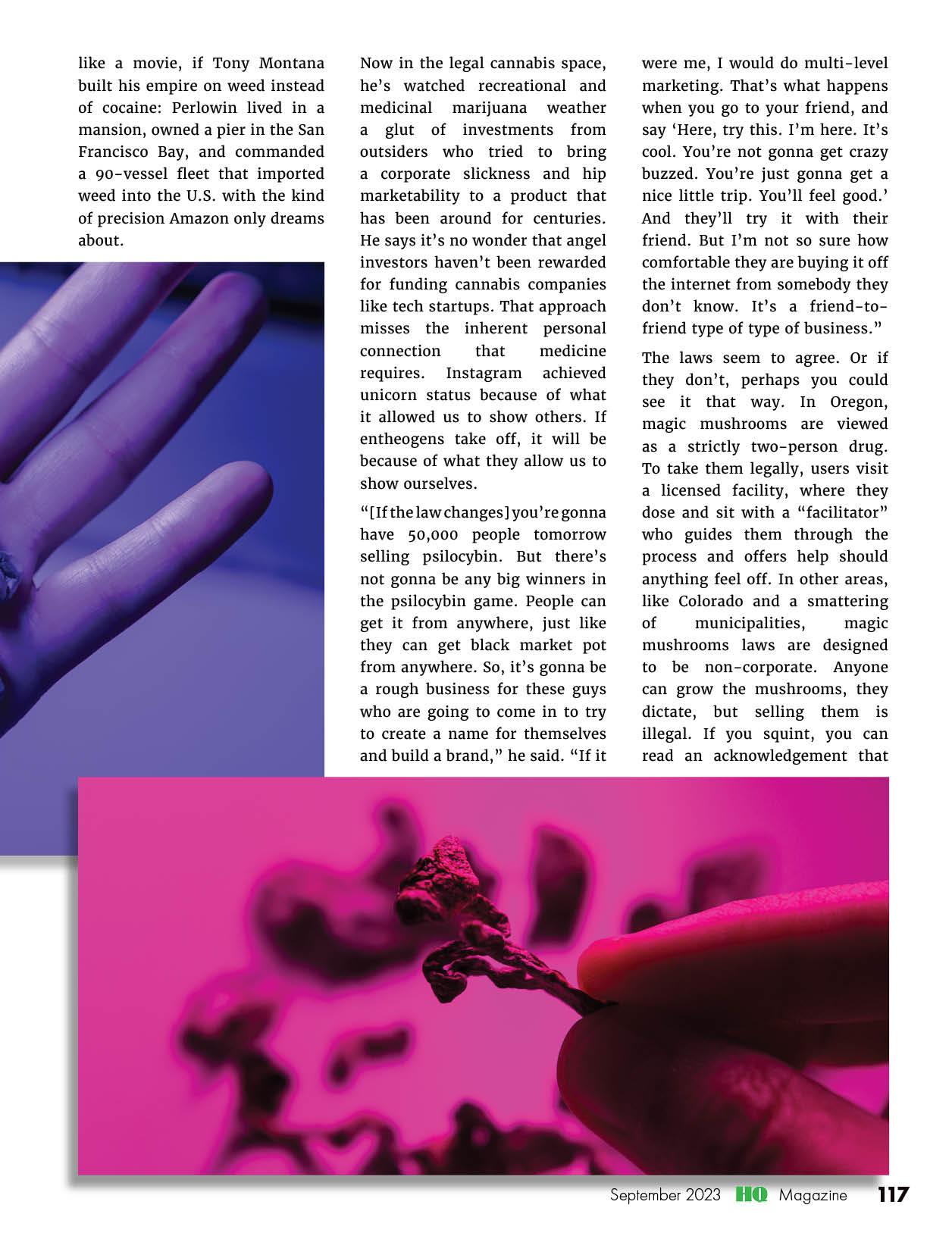 like a movie, if Tony Montana built his empire on weed instead of cocaine: Perlowin lived in a mansion, owned a pier in the San Francisco Bay, and commanded a 90-vessel fleet that imported weed into the U.S. with the kind of precision Amazon only dreams about.

Now in the legal cannabis space, he's watched recreational and medicinal marijuana weather a glut of investments from outsiders who tried to bring a corporate slickness and hip marketability to a product that has been around for centuries. He says it's no wonder that angel investors haven't been rewarded for funding cannabis companies like tech startups. That approach misses the inherent personal connection that medicine requires. Instagram achieved unicorn status because of what it allowed us to show others. If entheogens take off, it will be because of what they allow us to show ourselves.

"[If the law changes] you're gonna have 50,000 people tomorrow selling psilocybin. But there's not gonna be any big winners in the psilocybin game. People can get it from anywhere, just like they can get black market pot from anywhere. So, it's gonna be a rough business for these guys who are going to come in to try to create a name for themselves and build a brand," he said. "If it were me, I would do multi-level marketing. That's what happens when you go to your friend, and say 'Here, try this. I'm here. It's cool. You're not gonna get crazy buzzed. You're just gonna get a nice little trip. You'll feel good.' And they'll try it with their friend. But I'm not so sure how comfortable they are buying it off the internet from somebody they don't know. It's a friend-to-friend type of type of business."

The laws seem to agree. Or if they don't, perhaps you could see it that way. In Oregon, magic mushrooms are viewed as a strictly two-person drug. To take them legally, users visit a licensed facility, where they dose and sit with a "facilitator" who guides them through the process and offers help should anything feel off. In other areas, like Colorado and a smattering of municipalities, magic mushrooms laws are designed to be non-corporate. Anyone can grow the mushrooms, they dictate, but selling them is illegal. If you squint, you can read an acknowledgement that

September 2023 HQ Magazine 117